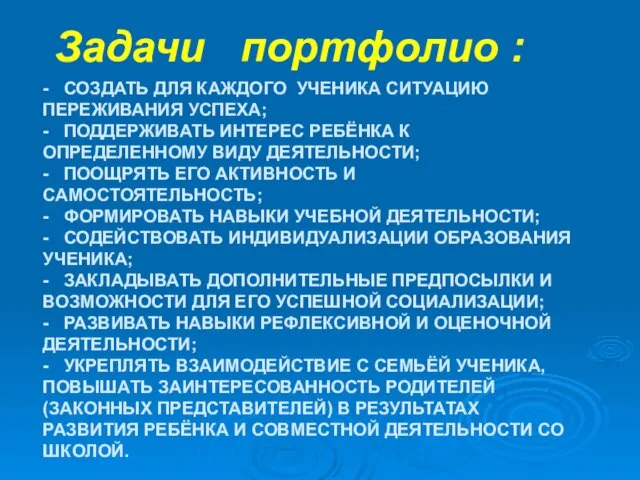 Задачи портфолио :

- СОЗДАТЬ ДЛЯ КАЖДОГО УЧЕНИКА СИТУАЦИЮ ПЕРЕЖИВАНИЯ УСПЕХА;
- ПОДДЕРЖИВАТЬ ИНТЕРЕС РЕБЁНКА К ОПРЕДЕЛЕННОМУ ВИДУ ДЕЯТЕЛЬНОСТИ;
- ПООЩРЯТЬ ЕГО АКТИВНОСТЬ И САМОСТОЯТЕЛЬНОСТЬ;
- ФОРМИРОВАТЬ НАВЫКИ УЧЕБНОЙ ДЕЯТЕЛЬНОСТИ;
- СОДЕЙСТВОВАТЬ ИНДИВИДУАЛИЗАЦИИ ОБРАЗОВАНИЯ УЧЕНИКА;
- ЗАКЛАДЫВАТЬ ДОПОЛНИТЕЛЬНЫЕ ПРЕДПОСЫЛКИ И ВОЗМОЖНОСТИ ДЛЯ ЕГО УСПЕШНОЙ СОЦИАЛИЗАЦИИ;
- РАЗВИВАТЬ НАВЫКИ РЕФЛЕКСИВНОЙ И ОЦЕНОЧНОЙ ДЕЯТЕЛЬНОСТИ;
- УКРЕПЛЯТЬ ВЗАИМОДЕЙСТВИЕ С СЕМЬЁЙ УЧЕНИКА, ПОВЫШАТЬ ЗАИНТЕРЕСОВАННОСТЬ РОДИТЕЛЕЙ (ЗАКОННЫХ ПРЕДСТАВИТЕЛЕЙ) В РЕЗУЛЬТАТАХ РАЗВИТИЯ РЕБЁНКА И СОВМЕСТНОЙ ДЕЯТЕЛЬНОСТИ СО ШКОЛОЙ.